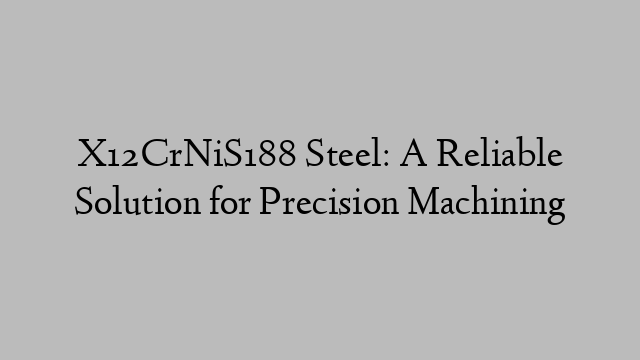 X12CrNiS188 Steel: A Reliable Solution for Precision Machining